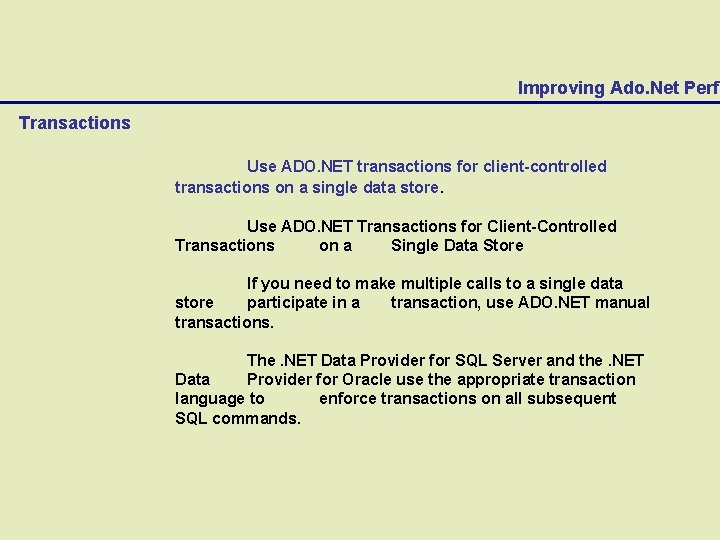 Improving Ado.Net Perf

Transactions

Use ADO.NET transactions for client-controlled transactions on a single data store.

Use ADO.NET Transactions for Client-Controlled Transactions on a Single Data Store

If you need to make multiple calls to a single data store participate in a transaction, use ADO.NET manual transactions.

The .NET Data Provider for SQL Server and the .NET Data Provider for Oracle use the appropriate transaction language to enforce transactions on all subsequent SQL commands.